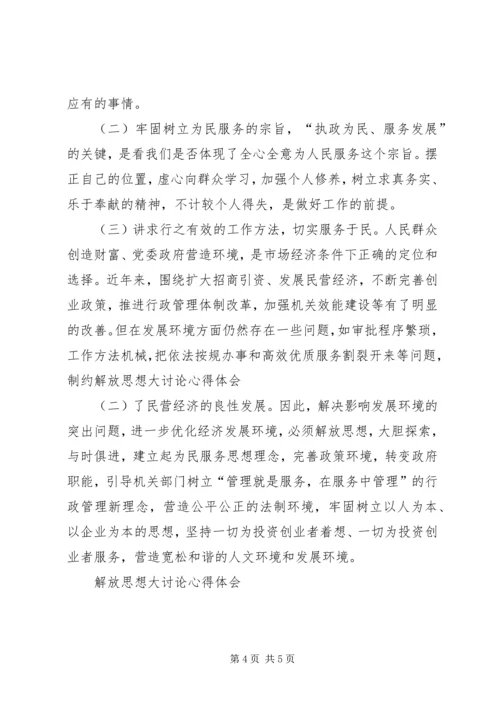 应有的事情。

（二）牢固树立为民服务的宗旨，“执政为民、服务发展”的关键，是看我们是否体现了全心全意为人民服务这个宗旨。摆正自己的位置，虚心向群众学习，加强个人修养，树立求真务实、乐于奉献的精神，不计较个人得失，是做好工作的前提。

（三）讲求行之有效的工作方法，切实服务于民。人民群众创造财富、党委政府营造环境，是市场经济条件下正确的定位和选择。近年来，围绕扩大招商引资、发展民营经济，不断完善创业政策，推进行政管理体制改革，加强机关效能建设等有了明显的改善。但在发展环境方面仍然存在一些问题，如审批程序繁琐，工作方法机械，把依法按规办事和高效优质服务割裂开来等问题，制约解放思想大讨论心得体会

（二）了民营经济的良性发展。因此，解决影响发展环境的突出问题，进一步优化经济发展环境，必须解放思想，大胆探索，与时俱进，建立起为民服务思想理念，完善政策环境，转变政府职能，引导机关部门树立“管理就是服务，在服务中管理”的行政管理新理念，营造公平公正的法制环境，牢固树立以人为本、以企业为本的思想，坚持一切为投资创业者着想、一切为投资创业者服务，营造宽松和谐的人文环境和发展环境。

解放思想大讨论心得体会

第 4 页 共 5 页